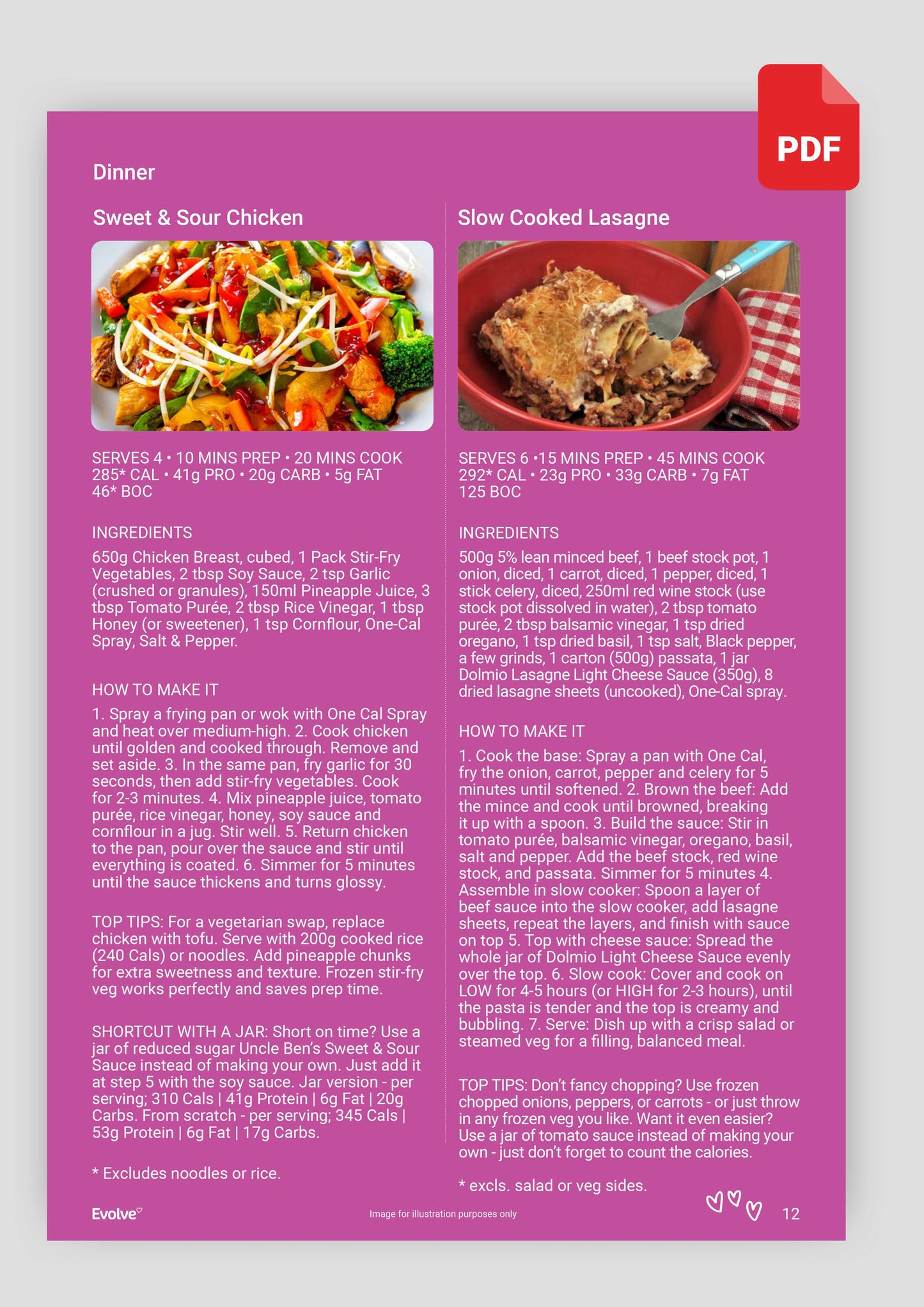 PDF

Dinner

Sweet & Sour Chicken

SERVES 4 • 10 MINS PREP • 20 MINS COOK
285* CAL • 41g PRO • 20g CARB • 5g FAT
46* BOC

INGREDIENTS

650g Chicken Breast, cubed, 1 Pack Stir-Fry Vegetables, 2 tbsp Soy Sauce, 2 tsp Garlic (crushed or granules), 150ml Pineapple Juice, 3 tbsp Tomato Purée, 2 tbsp Rice Vinegar, 1 tbsp Honey (or sweetener), 1 tsp Cornflour, One-Cal Spray, Salt & Pepper.

HOW TO MAKE IT

1. Spray a frying pan or wok with One Cal Spray and heat over medium-high. 2. Cook chicken until golden and cooked through. Remove and set aside. 3. In the same pan, fry garlic for 30 seconds, then add stir-fry vegetables. Cook for 2-3 minutes. 4. Mix pineapple juice, tomato purée, rice vinegar, honey, soy sauce and cornflour in a jug. Stir well. 5. Return chicken to the pan, pour over the sauce and stir until everything is coated. 6. Simmer for 5 minutes until the sauce thickens and turns glossy.

TOP TIPS: For a vegetarian swap, replace chicken with tofu. Serve with 200g cooked rice (240 Cals) or noodles. Add pineapple chunks for extra sweetness and texture. Frozen stir-fry veg works perfectly and saves prep time.

SHORTCUT WITH A JAR: Short on time? Use a jar of reduced sugar Uncle Ben's Sweet & Sour Sauce instead of making your own. Just add it at step 5 with the soy sauce. Jar version - per serving; 310 Cals | 41g Protein | 6g Fat | 20g Carbs. From scratch - per serving; 345 Cals | 53g Protein | 6g Fat | 17g Carbs.

* Excludes noodles or rice.

Slow Cooked Lasagne

SERVES 6 •15 MINS PREP • 45 MINS COOK
292* CAL • 23g PRO • 33g CARB • 7g FAT
125 BOC

INGREDIENTS

500g 5% lean minced beef, 1 beef stock pot, 1 onion, diced, 1 carrot, diced, 1 pepper, diced, 1 stick celery, diced, 250ml red wine stock (use stock pot dissolved in water), 2 tbsp tomato purée, 2 tbsp balsamic vinegar, 1 tsp dried oregano, 1 tsp dried basil, 1 tsp salt, Black pepper, a few grinds, 1 carton (500g) passata, 1 jar Dolmio Lasagne Light Cheese Sauce (350g), 8 dried lasagne sheets (uncooked), One-Cal spray.

HOW TO MAKE IT

1. Cook the base: Spray a pan with One Cal, fry the onion, carrot, pepper and celery for 5 minutes until softened. 2. Brown the beef: Add the mince and cook until browned, breaking it up with a spoon. 3. Build the sauce: Stir in tomato purée, balsamic vinegar, oregano, basil, salt and pepper. Add the beef stock, red wine stock, and passata. Simmer for 5 minutes 4. Assemble in slow cooker: Spoon a layer of beef sauce into the slow cooker, add lasagne sheets, repeat the layers, and finish with sauce on top 5. Top with cheese sauce: Spread the whole jar of Dolmio Light Cheese Sauce evenly over the top. 6. Slow cook: Cover and cook on LOW for 4-5 hours (or HIGH for 2-3 hours), until the pasta is tender and the top is creamy and bubbling. 7. Serve: Dish up with a crisp salad or steamed veg for a filling, balanced meal.

TOP TIPS: Don't fancy chopping? Use frozen chopped onions, peppers, or carrots - or just throw in any frozen veg you like. Want it even easier? Use a jar of tomato sauce instead of making your own - just don't forget to count the calories.

* excls. salad or veg sides.

Evolve

Image for illustration purposes only

12